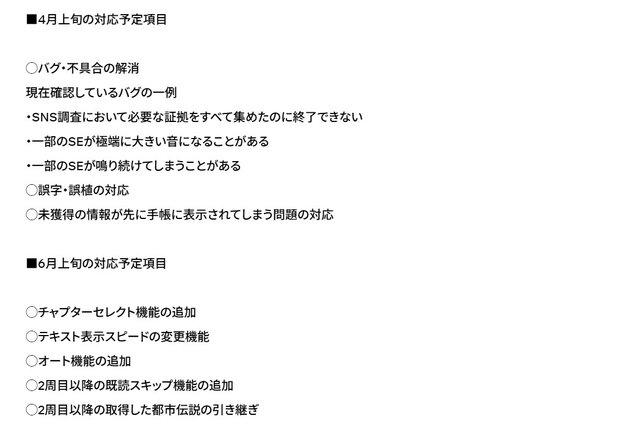 ■4月上旬の対応予定項目

○バグ・不具合の解消

現在確認しているバグの一例

・SNS調査において必要な証拠をすべて集めたのに終了できない

・一部のSEが極端に大きい音になることがある

・一部のSEが鳴り続けてしまうことがある

○誤字・誤植の対応

○未獲得の情報が先に手帳に表示されてしまう問題の対応

■6月上旬の対応予定項目

○チャプターセレクト機能の追加

○テキスト表示スピードの変更機能

○オート機能の追加

○2周目以降の既読スキップ機能の追加

○2周目以降の取得した都市伝説の引き継ぎ